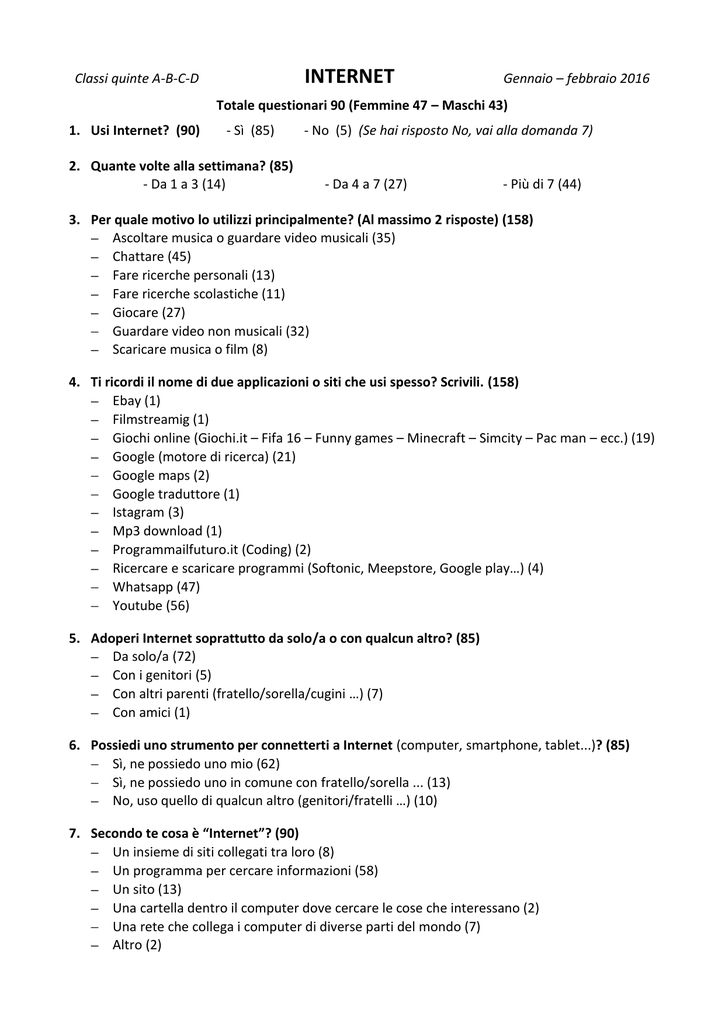 Classi quinte A-B-C-D

INTERNET

Gennaio – febbraio 2016

Totale questionari 90 (Femmine 47 – Maschi 43)

1. Usi Internet? (90) - Sì (85) - No (5) (Se hai risposto No, vai alla domanda 7)

2. Quante volte alla settimana? (85)
- Da 1 a 3 (14) - Da 4 a 7 (27) - Più di 7 (44)

3. Per quale motivo lo utilizzi principalmente? (Al massimo 2 risposte) (158)
– Ascoltare musica o guardare video musicali (35)
– Chattare (45)
– Fare ricerche personali (13)
– Fare ricerche scolastiche (11)
– Giocare (27)
– Guardare video non musicali (32)
– Scaricare musica o film (8)

4. Ti ricordi il nome di due applicazioni o siti che usi spesso? Scrivili. (158)
– Ebay (1)
– Filmstreamig (1)
– Giochi online (Giochi.it – Fifa 16 – Funny games – Minecraft – Simcity – Pac man – ecc.) (19)
– Google (motore di ricerca) (21)
– Google maps (2)
– Google traduttore (1)
– Istagram (3)
– Mp3 download (1)
– Programmailfuturo.it (Coding) (2)
– Ricercare e scaricare programmi (Softonic, Meepstore, Google play…) (4)
– Whatsapp (47)
– Youtube (56)

5. Adoperi Internet soprattutto da solo/a o con qualcun altro? (85)
– Da solo/a (72)
– Con i genitori (5)
– Con altri parenti (fratello/sorella/cugini …) (7)
– Con amici (1)

6. Possiedi uno strumento per connetterti a Internet (computer, smartphone, tablet...)? (85)
– Sì, ne possiedo uno mio (62)
– Sì, ne possiedo uno in comune con fratello/sorella ... (13)
– No, uso quello di qualcun altro (genitori/fratelli …) (10)

7. Secondo te cosa è “Internet”? (90)
– Un insieme di siti collegati tra loro (8)
– Un programma per cercare informazioni (58)
– Un sito (13)
– Una cartella dentro il computer dove cercare le cose che interessano (2)
– Una rete che collega i computer di diverse parti del mondo (7)
– Altro (2)